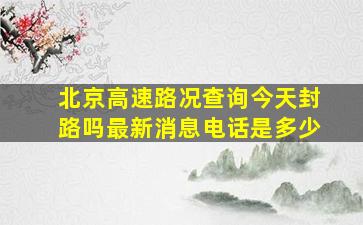 北京高速路况查询今天封路吗最新消息电话是多少